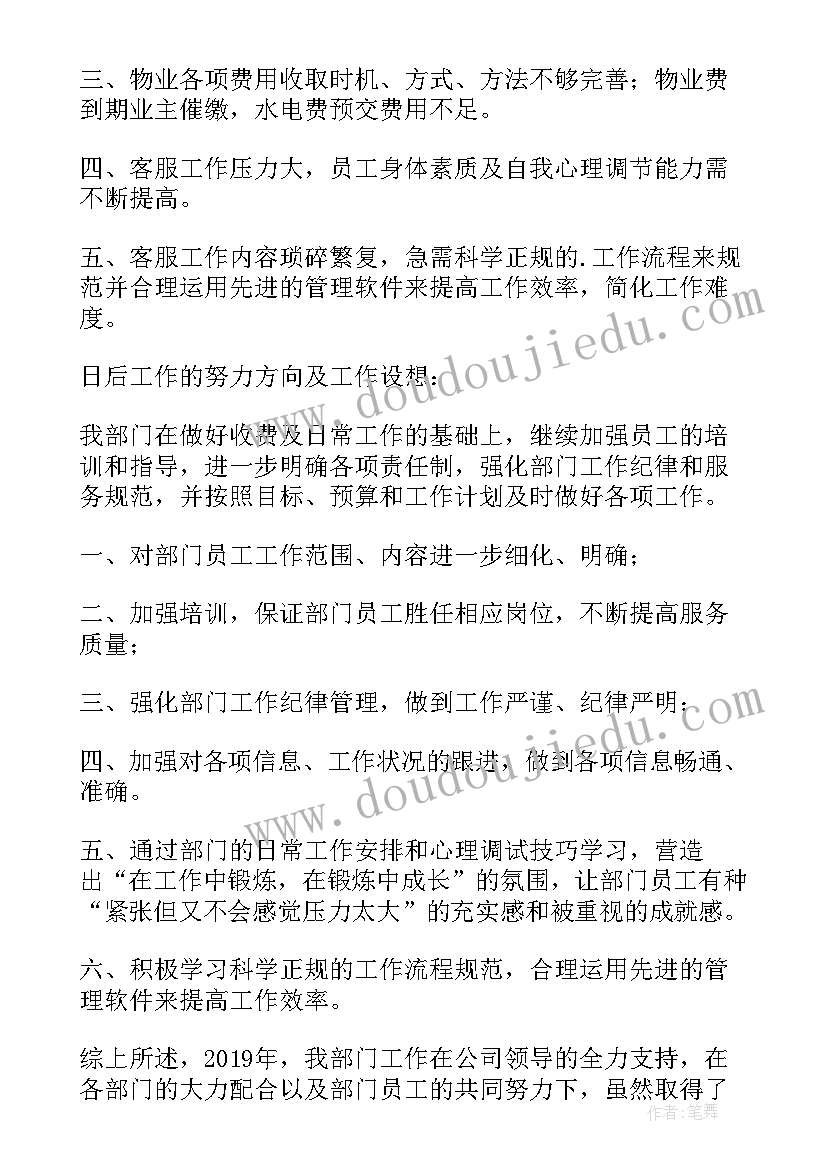 三、物业各项费用收取时机、方式、方法不够完善；物业费到期业主催缴，水电费预交费用不足。

四、客服工作压力大，员工身体素质及自我心理调节能力需不断提高。

五、客服工作内容琐碎繁复，急需科学正规的.工作流程来规范并合理运用先进的管理软件来提高工作效率，简化工作难度。

日后工作的努力方向及工作设想：

我部门在做好收费及日常工作的基础上，继续加强员工的培训和指导，进一步明确各项责任制，强化部门工作纪律和服务规范，并按照目标、预算和工作计划及时做好各项工作。

一、对部门员工工作范围、内容进一步细化、明确；

二、加强培训，保证部门员工胜任相应岗位，不断提高服务质量；

三、强化部门工作纪律管理，做到工作严谨、纪律严明；

四、加强对各项信息、工作状况的跟进，做到各项信息畅通、准确。

五、通过部门的日常工作安排和心理调试技巧学习，营造出“在工作中锻炼，在锻炼中成长”的氛围，让部门员工有种“紧张但又不会感觉压力太大”的充实感和被重视的成就感。

六、积极学习科学正规的工作流程规范，合理运用先进的管理软件来提高工作效率。

综上所述，2019年，我部门工作在公司领导的全力支持，在各部门的大力配合以及部门员工的共同努力下，虽然取得了

www.doudoujiedu.com
www.doudoujiedu.com
作者：笔舞